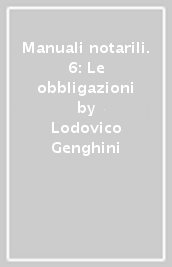 Manuali notarili. 6: Le obbligazioni by Lodovico Genghini